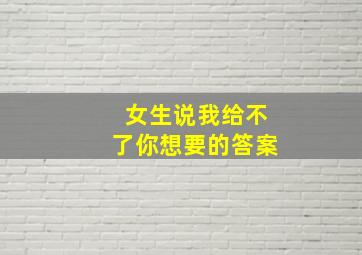 女生说我给不了你想要的答案